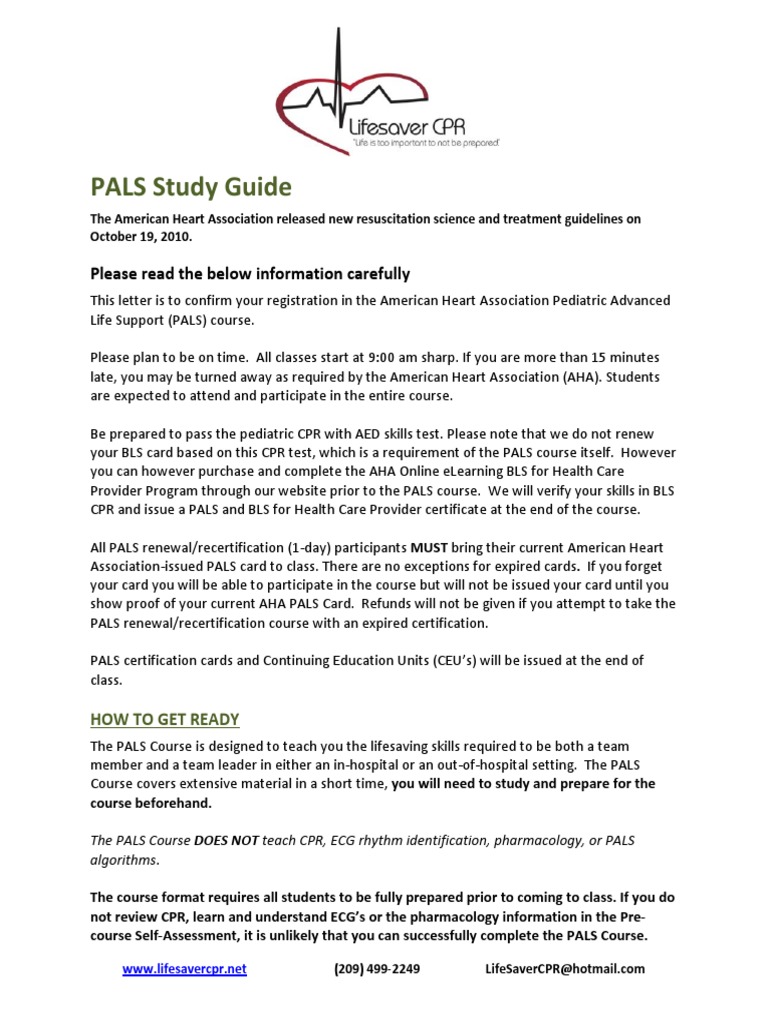 Lifesaver CPR
"Life is too important to not be prepared"

PALS Study Guide

The American Heart Association released new resuscitation science and treatment guidelines on October 19, 2010.

Please read the below information carefully

This letter is to confirm your registration in the American Heart Association Pediatric Advanced Life Support (PALS) course.

Please plan to be on time. All classes start at 9:00 am sharp. If you are more than 15 minutes late, you may be turned away as required by the American Heart Association (AHA). Students are expected to attend and participate in the entire course.

Be prepared to pass the pediatric CPR with AED skills test. Please note that we do not renew your BLS card based on this CPR test, which is a requirement of the PALS course itself. However you can however purchase and complete the AHA Online eLearning BLS for Health Care Provider Program through our website prior to the PALS course. We will verify your skills in BLS CPR and issue a PALS and BLS for Health Care Provider certificate at the end of the course.

All PALS renewal/recertification (1-day) participants MUST bring their current American Heart Association-issued PALS card to class. There are no exceptions for expired cards. If you forget your card you will be able to participate in the course but will not be issued your card until you show proof of your current AHA PALS Card. Refunds will not be given if you attempt to take the PALS renewal/recertification course with an expired certification.

PALS certification cards and Continuing Education Units (CEU's) will be issued at the end of class.

HOW TO GET READY

The PALS Course is designed to teach you the lifesaving skills required to be both a team member and a team leader in either an in-hospital or an out-of-hospital setting. The PALS Course covers extensive material in a short time, you will need to study and prepare for the course beforehand.

The PALS Course DOES NOT teach CPR, ECG rhythm identification, pharmacology, or PALS algorithms.

The course format requires all students to be fully prepared prior to coming to class. If you do not review CPR, learn and understand ECG's or the pharmacology information in the Pre-course Self-Assessment, it is unlikely that you can successfully complete the PALS Course.

www.lifesavercpr.net (209) 499-2249 LifeSaverCPR@hotmail.com